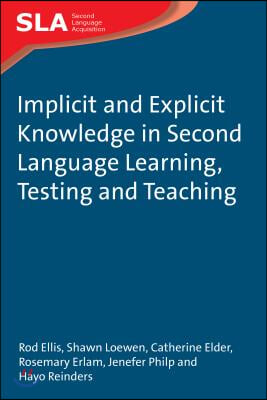 SLA Second Language Acquisition

Implicit and Explicit Knowledge in Second Language Learning, Testing and Teaching

Rod Ellis, Shawn Loewen, Catherine Elder, Rosemary Erlam, Jenefer Philp and Hayo Reinders